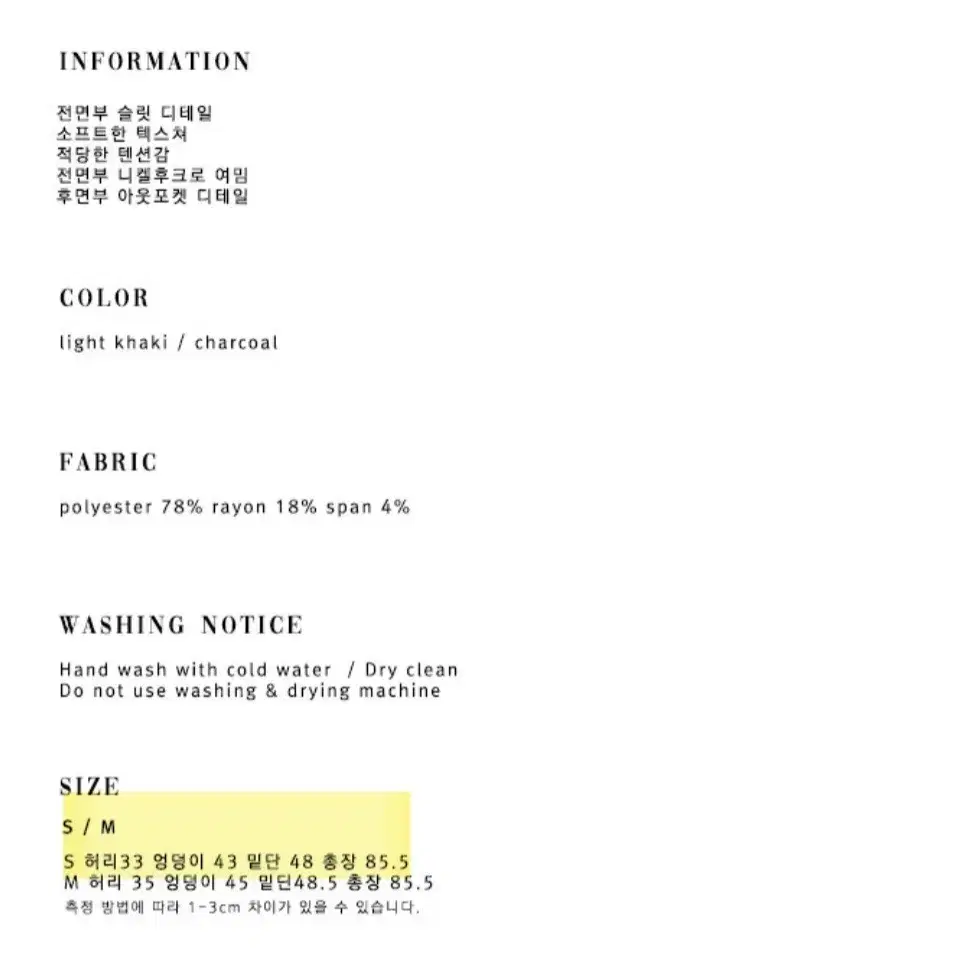 INFORMATION

전면부 슬릿 디테일
소프트한 텍스쳐
적당한 텐션감
전면부 니켈후크로 여밈
후면부 아웃포켓 디테일

COLOR

light khaki / charcoal

FABRIC

polyester 78% rayon 18% span 4%

WASHING NOTICE

Hand wash with cold water / Dry clean
Do not use washing & drying machine

SIZE

S / M

S 허리33 엉덩이 43 밑단 48 총장 85.5
M 허리 35 엉덩이 45 밑단48.5 총장 85.5
측정 방법에 따라 1-3cm 차이가 있을 수 있습니다.